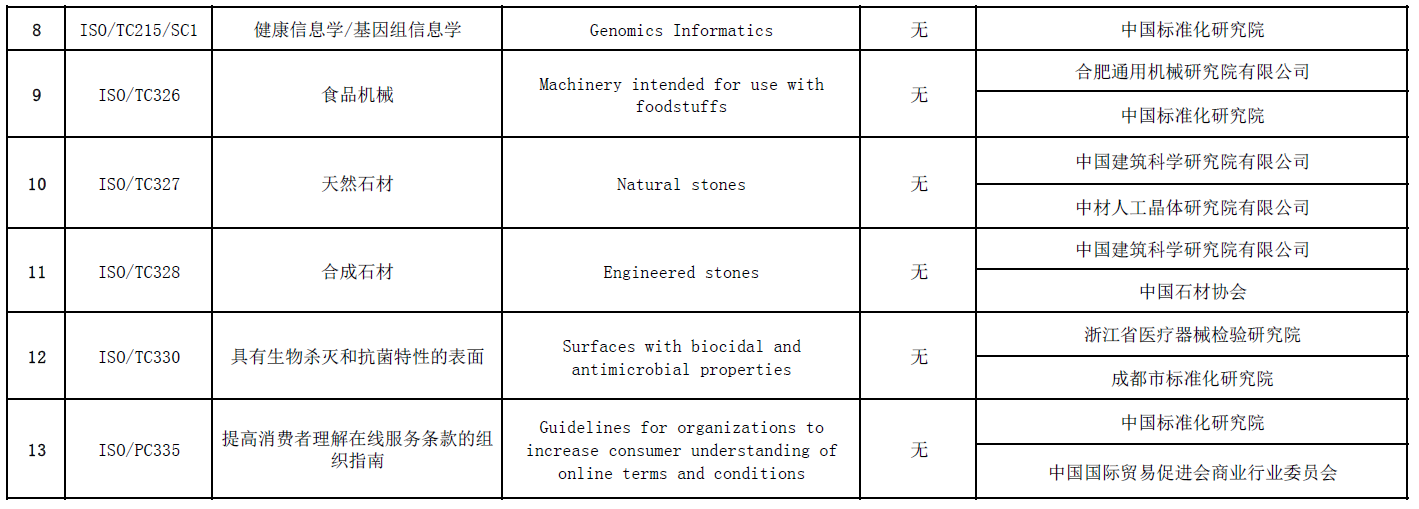 | 8 | ISO/TC215/SC1 | 健康信息学/基因组信息学 | Genomics Informatics | 无 | 中国标准化研究院 |
|---|---|---|---|---|---|
| 9 | ISO/TC326 | 食品机械 | Machinery intended for use with foodstuffs | 无 | 合肥通用机械研究院有限公司 |
| | | | | | 中国标准化研究院 |
| 10 | ISO/TC327 | 天然石材 | Natural stones | 无 | 中国建筑科学研究院有限公司 |
| | | | | | 中材人工晶体研究院有限公司 |
| 11 | ISO/TC328 | 合成石材 | Engineered stones | 无 | 中国建筑科学研究院有限公司 |
| | | | | | 中国石材协会 |
| 12 | ISO/TC330 | 具有生物杀灭和抗菌特性的表面 | Surfaces with biocidal and antimicrobial properties | 无 | 浙江省医疗器械检验研究院 |
| | | | | | 成都市标准化研究院 |
| 13 | ISO/PC335 | 提高消费者理解在线服务条款的组织指南 | Guidelines for organizations to increase consumer understanding of online terms and conditions | 无 | 中国标准化研究院 |
| | | | | | 中国国际贸易促进会商业行业委员会 |